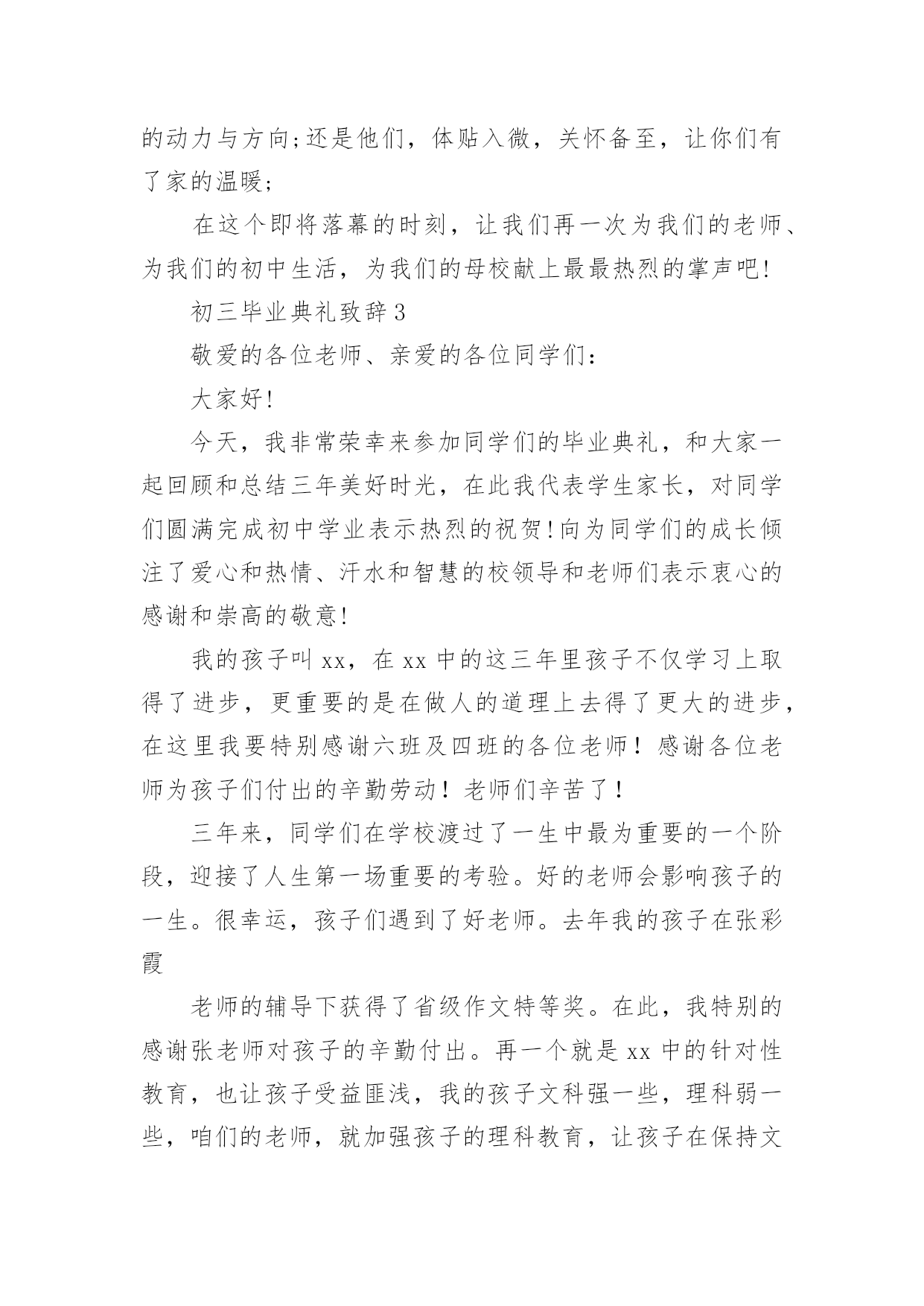 的动力与方向;还是他们，体贴入微，关怀备至，让你们有了家的温暖;

在这个即将落幕的时刻，让我们再一次为我们的老师、为我们的初中生活，为我们的母校献上最最热烈的掌声吧!

初三毕业典礼致辞3

敬爱的各位老师、亲爱的各位同学们:

大家好!

今天，我非常荣幸来参加同学们的毕业典礼，和大家一起回顾和总结三年美好时光，在此我代表学生家长，对同学们圆满完成初中学业表示热烈的祝贺!向为同学们的成长倾注了爱心和热情、汗水和智慧的校领导和老师们表示衷心的感谢和崇高的敬意!

我的孩子叫xx，在xx中的这三年里孩子不仅学习上取得了进步，更重要的是在做人的道理上去得了更大的进步，在这里我要特别感谢六班及四班的各位老师！感谢各位老师为孩子们付出的辛勤劳动！老师们辛苦了！

三年来，同学们在学校渡过了一生中最为重要的一个阶段，迎接了人生第一场重要的考验。好的老师会影响孩子的一生。很幸运，孩子们遇到了好老师。去年我的孩子在张彩霞

老师的辅导下获得了省级作文特等奖。在此，我特别的感谢张老师对孩子的辛勤付出。再一个就是xx中的针对性教育，也让孩子受益匪浅，我的孩子文科强一些，理科弱一些，咱们的老师，就加强孩子的理科教育，让孩子在保持文